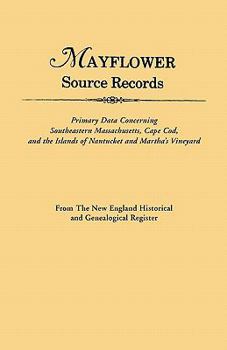 MAYFLOWER
Source Records

Primary Data Concerning Southeastern Massachusetts, Cape Cod, and the Islands of Nantucket and Martha's Vineyard

From The New England Historical and Genealogical Register